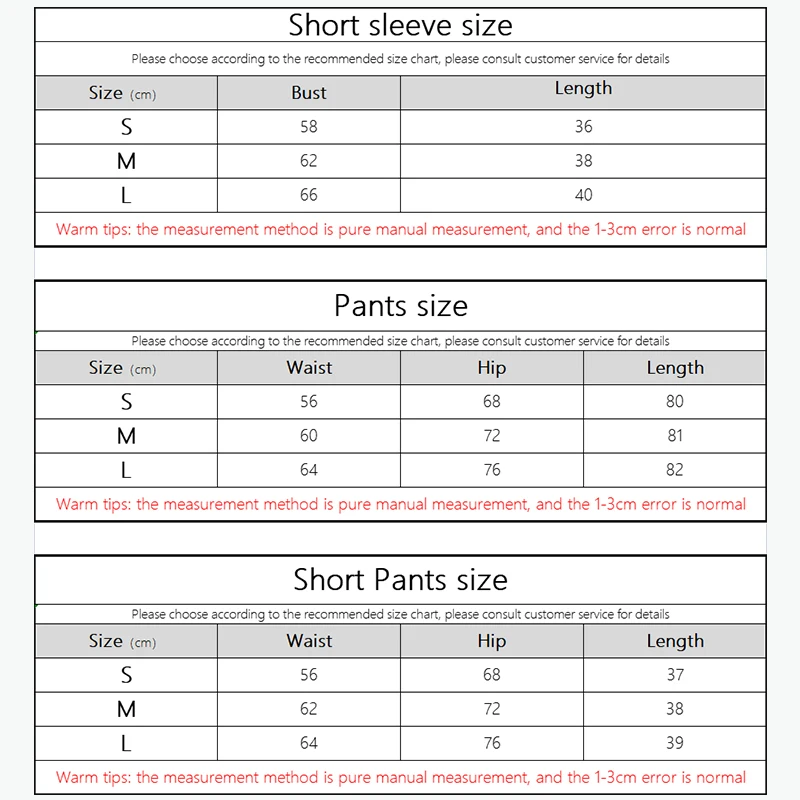 Short sleeve size

Please choose according to the recommended size chart, please consult customer service for details

| Size (cm) | Bust | Length |
|---|---|---|
| S | 58 | 36 |
| M | 62 | 38 |
| L | 66 | 40 |

Warm tips: the measurement method is pure manual measurement, and the 1-3cm error is normal

Pants size

Please choose according to the recommended size chart, please consult customer service for details

| Size (cm) | Waist | Hip | Length |
|---|---|---|---|
| S | 56 | 68 | 80 |
| M | 60 | 72 | 81 |
| L | 64 | 76 | 82 |

Warm tips: the measurement method is pure manual measurement, and the 1-3cm error is normal

Short Pants size

Please choose according to the recommended size chart, please consult customer service for details

| Size (cm) | Waist | Hip | Length |
|---|---|---|---|
| S | 56 | 68 | 37 |
| M | 62 | 72 | 38 |
| L | 64 | 76 | 39 |

Warm tips: the measurement method is pure manual measurement, and the 1-3cm error is normal